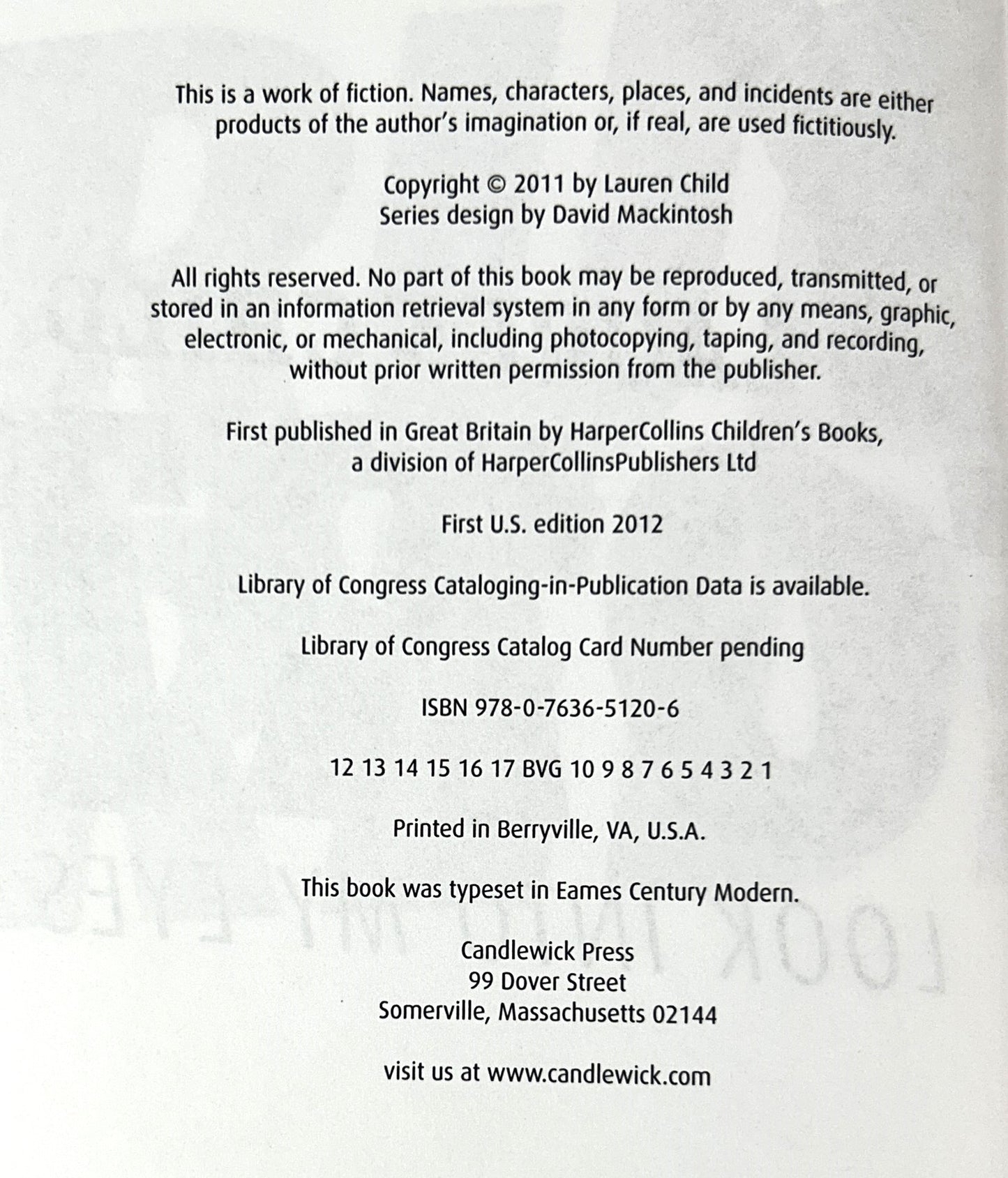 This is a work of fiction. Names, characters, places, and incidents are either products of the author's imagination or, if real, are used fictitiously.

Copyright © 2011 by Lauren Child
Series design by David Mackintosh

All rights reserved. No part of this book may be reproduced, transmitted, or stored in an information retrieval system in any form or by any means, graphic, electronic, or mechanical, including photocopying, taping, and recording, without prior written permission from the publisher.

First published in Great Britain by HarperCollins Children's Books, a division of HarperCollinsPublishers Ltd

First U.S. edition 2012

Library of Congress Cataloging-in-Publication Data is available.

Library of Congress Catalog Card Number pending

ISBN 978-0-7636-5120-6

12 13 14 15 16 17 BVG 10 9 8 7 6 5 4 3 2 1

Printed in Berryville, VA, U.S.A.

This book was typeset in Eames Century Modern.

Candlewick Press
99 Dover Street
Somerville, Massachusetts 02144

visit us at www.candlewick.com